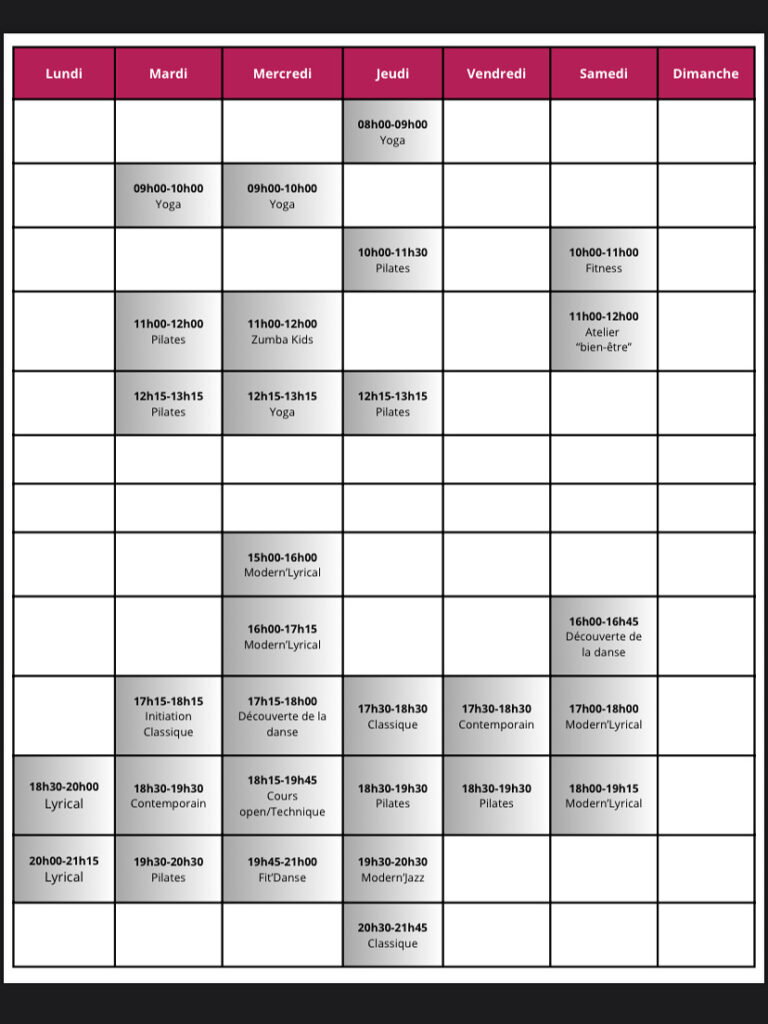 | Lundi | Mardi | Mercredi | Jeudi | Vendredi | Samedi | Dimanche |
|---|---|---|---|---|---|---|
| | | | 08h00-09h00 Yoga | | | |
| | 09h00-10h00 Yoga | 09h00-10h00 Yoga | | | | |
| | | | 10h00-11h30 Pilates | | 10h00-11h00 Fitness | |
| | 11h00-12h00 Pilates | 11h00-12h00 Zumba Kids | | | 11h00-12h00 Atelier "bien-être" | |
| | 12h15-13h15 Pilates | 12h15-13h15 Yoga | 12h15-13h15 Pilates | | | |
| | | | | | | |
| | | | | | | |
| | | 15h00-16h00 Modern'Lyrical | | | | |
| | | 16h00-17h15 Modern'Lyrical | | | 16h00-16h45 Découverte de la danse | |
| | 17h15-18h15 Initiation Classique | 17h15-18h00 Découverte de la danse | 17h30-18h30 Classique | 17h30-18h30 Contemporain | 17h00-18h00 Modern'Lyrical | |
| 18h30-20h00 Lyrical | 18h30-19h30 Contemporain | 18h15-19h45 Cours open/Technique | 18h30-19h30 Pilates | 18h30-19h30 Pilates | 18h00-19h15 Modern'Lyrical | |
| 20h00-21h15 Lyrical | 19h30-20h30 Pilates | 19h45-21h00 Fit'Danse | 19h30-20h30 Modern'Jazz | | | |
| | | | 20h30-21h45 Classique | | | |